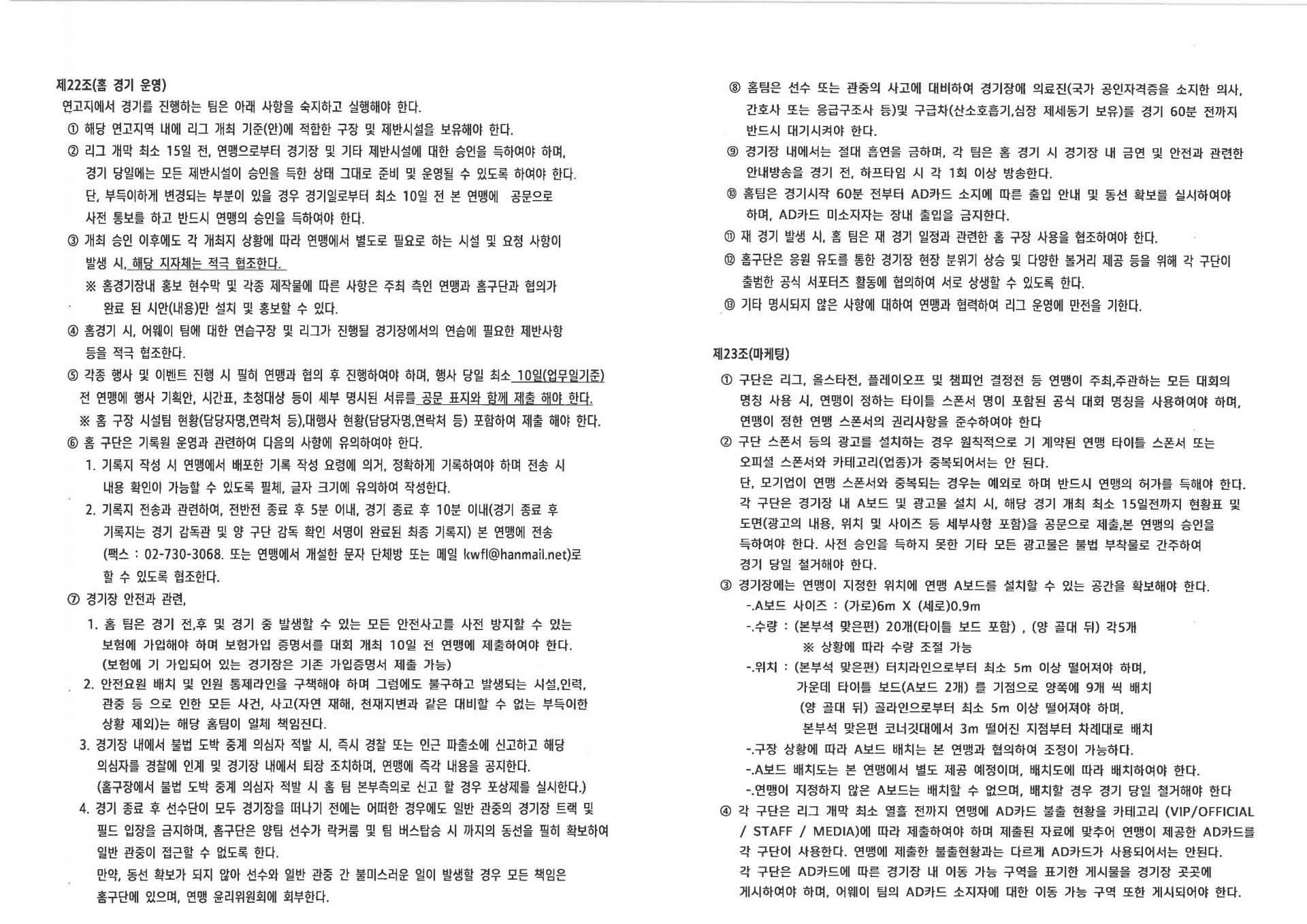 제22조(홈 경기 운영)
연고지에서 경기를 진행하는 팀은 아래 사항을 숙지하고 실행해야 한다.
① 해당 연고지역 내에 리그 개최 기준(안)에 적합한 구장 및 제반시설을 보유해야 한다.
② 리그 개막 최소 15일 전, 연맹으로부터 경기장 및 기타 제반시설에 대한 승인을 득하여야 하며, 경기 당일에는 모든 제반시설이 승인을 득한 상태 그대로 준비 및 운영될 수 있도록 하여야 한다. 단, 부득이하게 변경되는 부분이 있을 경우 경기일로부터 최소 10일 전 본 연맹에 공문으로 사전 통보를 하고 반드시 연맹의 승인을 득하여야 한다.
③ 개최 승인 이후에도 각 개최지 상황에 따라 연맹에서 별도로 필요로 하는 시설 및 요청 사항이 발생 시, 해당 지자체는 적극 협조한다.
※ 홈경기장내 홍보 현수막 및 각종 제작물에 따른 사항은 주최 측인 연맹과 홈구단과 협의가 완료 된 시안(내용)만 설치 및 홍보할 수 있다.
④ 홈경기 시, 어웨이 팀에 대한 연습구장 및 리그가 진행될 경기장에서의 연습에 필요한 제반사항 등을 적극 협조한다.
⑤ 각종 행사 및 이벤트 진행 시 필히 연맹과 협의 후 진행하여야 하며, 행사 당일 최소 10일(업무일기준) 전 연맹에 행사 기획안, 시간표, 초청대상 등이 세부 명시된 서류를 공문 표지와 함께 제출 해야 한다.
※ 홈 구장 시설팀 현황(담당자명,연락처 등),대행사 현황(담당자명,연락처 등) 포함하여 제출 해야 한다.
⑥ 홈 구단은 기록원 운영과 관련하여 다음의 사항에 유의하여야 한다.
1. 기록지 작성 시 연맹에서 배포한 기록 작성 요령에 의거, 정확하게 기록하여야 하며 전송 시 내용 확인이 가능할 수 있도록 필체, 글자 크기에 유의하여 작성한다.
2. 기록지 전송과 관련하여, 전반전 종료 후 5분 이내, 경기 종료 후 10분 이내(경기 종료 후 기록지는 경기 감독관 및 양 구단 감독 확인 서명이 완료된 최종 기록지) 본 연맹에 전송 (팩스 : 02-730-3068. 또는 연맹에서 개설한 문자 단체방 또는 메일 kwfl@hanmail.net)로 할 수 있도록 협조한다.
⑦ 경기장 안전과 관련,
1. 홈 팀은 경기 전,후 및 경기 중 발생할 수 있는 모든 안전사고를 사전 방지할 수 있는 보험에 가입해야 하며 보험가입 증명서를 대회 개최 10일 전 연맹에 제출하여야 한다. (보험에 기 가입되어 있는 경기장은 기존 가입증명서 제출 가능)
2. 안전요원 배치 및 인원 통제라인을 구책해야 하며 그럼에도 불구하고 발생되는 시설,인력, 관중 등 으로 인한 모든 사건, 사고(자연 재해, 천재지변과 같은 대비할 수 없는 부득이한 상황 제외)는 해당 홈팀이 일체 책임진다.
3. 경기장 내에서 불법 도박 중계 의심자 적발 시, 즉시 경찰 또는 인근 파출소에 신고하고 해당 의심자를 경찰에 인계 및 경기장 내에서 퇴장 조치하며, 연맹에 즉각 내용을 공지한다. (홈구장에서 불법 도박 중계 의심자 적발 시 홈 팀 본부측의로 신고 할 경우 포상제를 실시한다.)
4. 경기 종료 후 선수단이 모두 경기장을 떠나기 전에는 어떠한 경우에도 일반 관중의 경기장 트랙 및 필드 입장을 금지하며, 홈구단은 양팀 선수가 락커룸 및 팀 버스탑승 시 까지의 동선을 필히 확보하여 일반 관중이 접근할 수 없도록 한다.
만약, 동선 확보가 되지 않아 선수와 일반 관중 간 불미스러운 일이 발생할 경우 모든 책임은 홈구단에 있으며, 연맹 윤리위원회에 회부한다.

⑧ 홈팀은 선수 또는 관중의 사고에 대비하여 경기장에 의료진(국가 공인자격증을 소지한 의사, 간호사 또는 응급구조사 등)및 구급차(산소호흡기,심장 제세동기 보유)를 경기 60분 전까지 반드시 대기시켜야 한다.
⑨ 경기장 내에서는 절대 흡연을 금하며, 각 팀은 홈 경기 시 경기장 내 금연 및 안전과 관련한 안내방송을 경기 전, 하프타임 시 각 1회 이상 방송한다.
⑩ 홈팀은 경기시작 60분 전부터 AD카드 소지에 따른 출입 안내 및 동선 확보를 실시하여야 하며, AD카드 미소지자는 장내 출입을 금지한다.
⑪ 재 경기 발생 시, 홈 팀은 재 경기 일정과 관련한 홈 구장 사용을 협조하여야 한다.
⑫ 홈구단은 응원 유도를 통한 경기장 현장 분위기 상승 및 다양한 볼거리 제공 등을 위해 각 구단이 출범한 공식 서포터즈 활동에 협의하여 서로 상생할 수 있도록 한다.
⑬ 기타 명시되지 않은 사항에 대하여 연맹과 협력하여 리그 운영에 만전을 기한다.

제23조(마케팅)
① 구단은 리그, 올스타전, 플레이오프 및 챔피언 결정전 등 연맹이 주최,주관하는 모든 대회의 명칭 사용 시, 연맹이 정하는 타이틀 스폰서 명이 포함된 공식 대회 명칭을 사용하여야 하며, 연맹이 정한 연맹 스폰서의 권리사항을 준수하여야 한다
② 구단 스폰서 등의 광고를 설치하는 경우 원칙적으로 기 계약된 연맹 타이틀 스폰서 또는 오피셜 스폰서와 카테고리(업종)가 중복되어서는 안 된다.
단, 모기업이 연맹 스폰서와 중복되는 경우는 예외로 하며 반드시 연맹의 허가를 득해야 한다.
각 구단은 경기장 내 A보드 및 광고물 설치 시, 해당 경기 개최 최소 15일전까지 현황표 및 도면(광고의 내용, 위치 및 사이즈 등 세부사항 포함)을 공문으로 제출,본 연맹의 승인을 득하여야 한다. 사전 승인을 득하지 못한 기타 모든 광고물은 불법 부착물로 간주하여 경기 당일 철거해야 한다.
③ 경기장에는 연맹이 지정한 위치에 연맹 A보드를 설치할 수 있는 공간을 확보해야 한다.
-.A보드 사이즈 : (가로)6m X (세로)0.9m
-.수량 : (본부석 맞은편) 20개(타이틀 보드 포함) , (양 골대 뒤) 각5개
※ 상황에 따라 수량 조절 가능
-.위치 : (본부석 맞은편) 터치라인으로부터 최소 5m 이상 떨어져야 하며, 가운데 타이틀 보드(A보드 2개) 를 기점으로 양쪽에 9개 씩 배치
(양 골대 뒤) 골라인으로부터 최소 5m 이상 떨어져야 하며, 본부석 맞은편 코너깃대에서 3m 떨어진 지점부터 차례대로 배치
-.구장 상황에 따라 A보드 배치는 본 연맹과 협의하여 조정이 가능하다.
-.A보드 배치도는 본 연맹에서 별도 제공 예정이며, 배치도에 따라 배치하여야 한다.
-.연맹이 지정하지 않은 A보드는 배치할 수 없으며, 배치할 경우 경기 당일 철거해야 한다
④ 각 구단은 리그 개막 최소 열흘 전까지 연맹에 AD카드 불출 현황을 카테고리 (VIP/OFFICIAL / STAFF / MEDIA)에 따라 제출하여야 하며 제출된 자료에 맞추어 연맹이 제공한 AD카드를 각 구단이 사용한다. 연맹에 제출한 불출현황과는 다르게 AD카드가 사용되어서는 안된다.
각 구단은 AD카드에 따른 경기장 내 이동 가능 구역을 표기한 게시물을 경기장 곳곳에 게시하여야 하며, 어웨이 팀의 AD카드 소지자에 대한 이동 가능 구역 또한 게시되어야 한다.